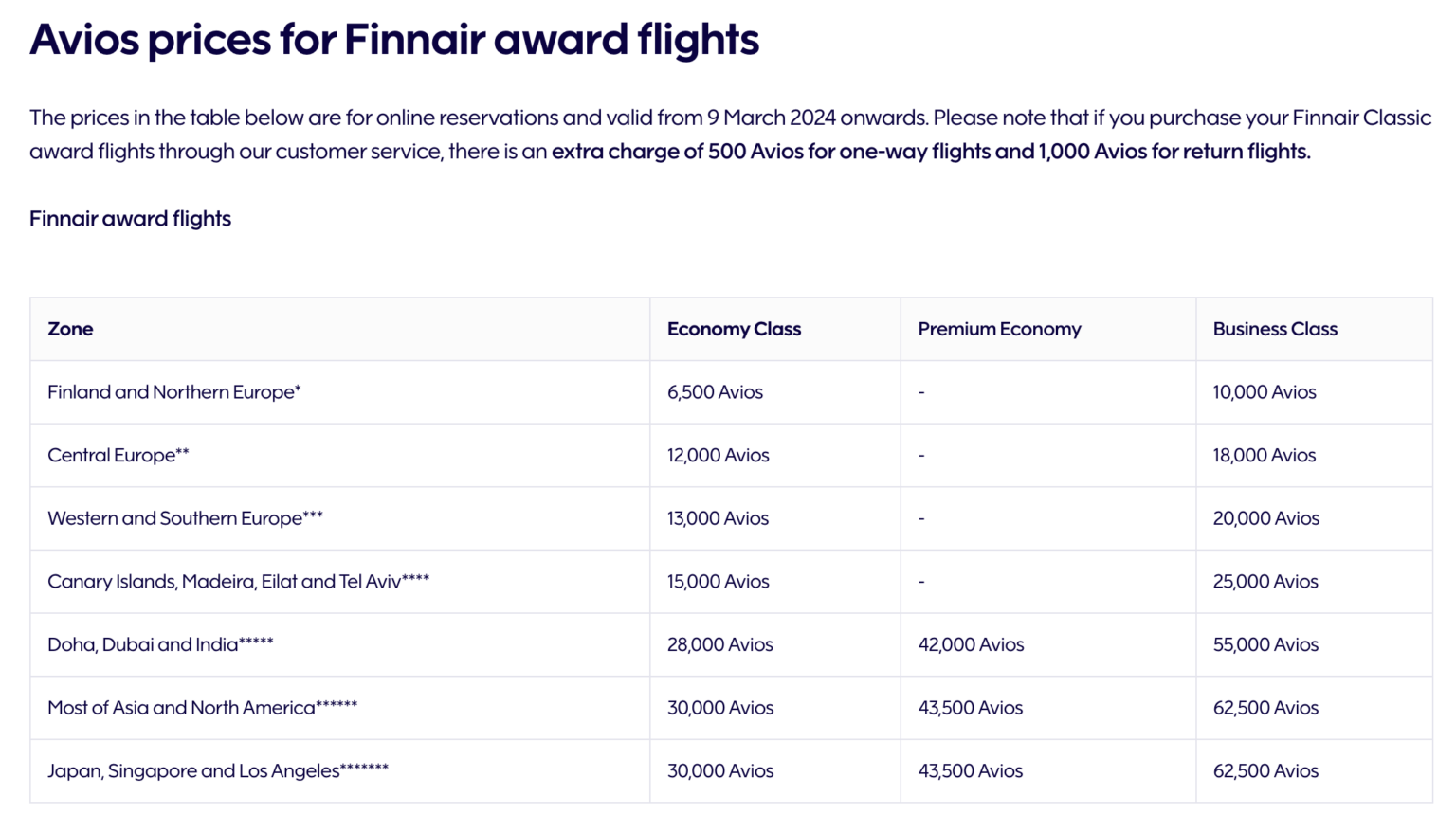 Avios prices for Finnair award flights

The prices in the table below are for online reservations and valid from 9 March 2024 onwards. Please note that if you purchase your Finnair Classic award flights through our customer service, there is an extra charge of 500 Avios for one-way flights and 1,000 Avios for return flights.

Finnair award flights

| Zone | Economy Class | Premium Economy | Business Class |
|---|---|---|---|
| Finland and Northern Europe* | 6,500 Avios | - | 10,000 Avios |
| Central Europe** | 12,000 Avios | - | 18,000 Avios |
| Western and Southern Europe*** | 13,000 Avios | - | 20,000 Avios |
| Canary Islands, Madeira, Eilat and Tel Aviv**** | 15,000 Avios | - | 25,000 Avios |
| Doha, Dubai and India***** | 28,000 Avios | 42,000 Avios | 55,000 Avios |
| Most of Asia and North America****** | 30,000 Avios | 43,500 Avios | 62,500 Avios |
| Japan, Singapore and Los Angeles******* | 30,000 Avios | 43,500 Avios | 62,500 Avios |